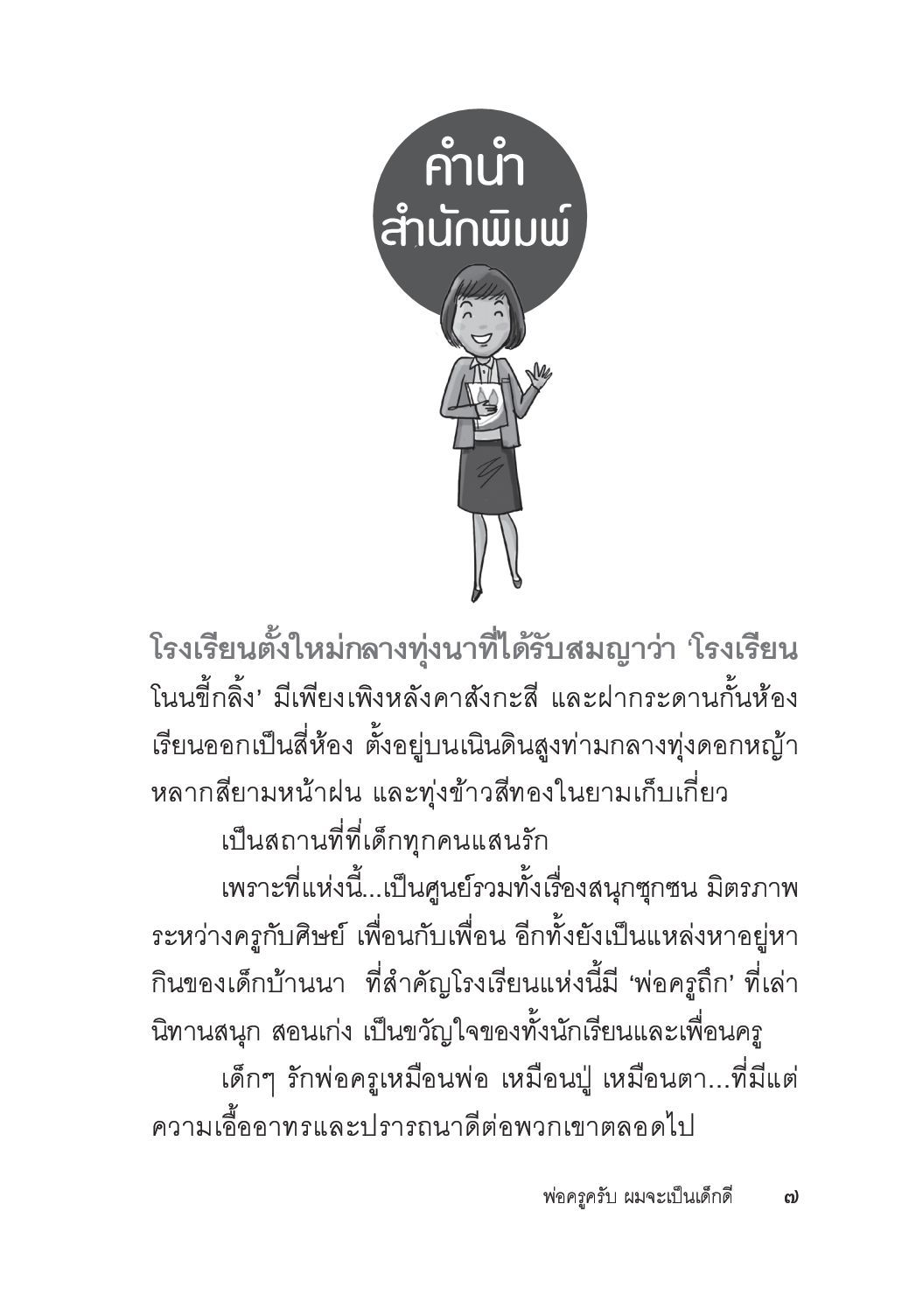 คำนำ
สำนักพิมพ์

โรงเรียนตั้งใหม่กลางทุ่งนาที่ได้รับสมญาว่า ‘โรงเรียนโนนขี้กลิ้ง’ มีเพียงเพิงหลังคาสังกะสี และฝากระดานกั้นห้องเรียนออกเป็นสี่ห้อง ตั้งอยู่บนเนินดินสูงท่ามกลางทุ่งดอกหญ้าหลากสียามหน้าฝน และทุ่งข้าวสีทองในยามเก็บเกี่ยว

เป็นสถานที่ที่เด็กทุกคนแสนรัก

เพราะที่แห่งนี้...เป็นศูนย์รวมทั้งเรื่องสนุกซุกซน มิตรภาพระหว่างครูกับศิษย์ เพื่อนกับเพื่อน อีกทั้งยังเป็นแหล่งหาอยู่หากินของเด็กบ้านนา ที่สำคัญโรงเรียนแห่งนี้มี ‘พ่อครูถึก’ ที่เล่านิทานสนุก สอนเก่ง เป็นขวัญใจของทั้งนักเรียนและเพื่อนครู

เด็กๆ รักพ่อครูเหมือนพ่อ เหมือนปู่ เหมือนตา...ที่มีแต่ความเอื้ออาทรและปรารถนาดีต่อพวกเขาตลอดไป

พ่อครูครับ ผมจะเป็นเด็กดี ๗